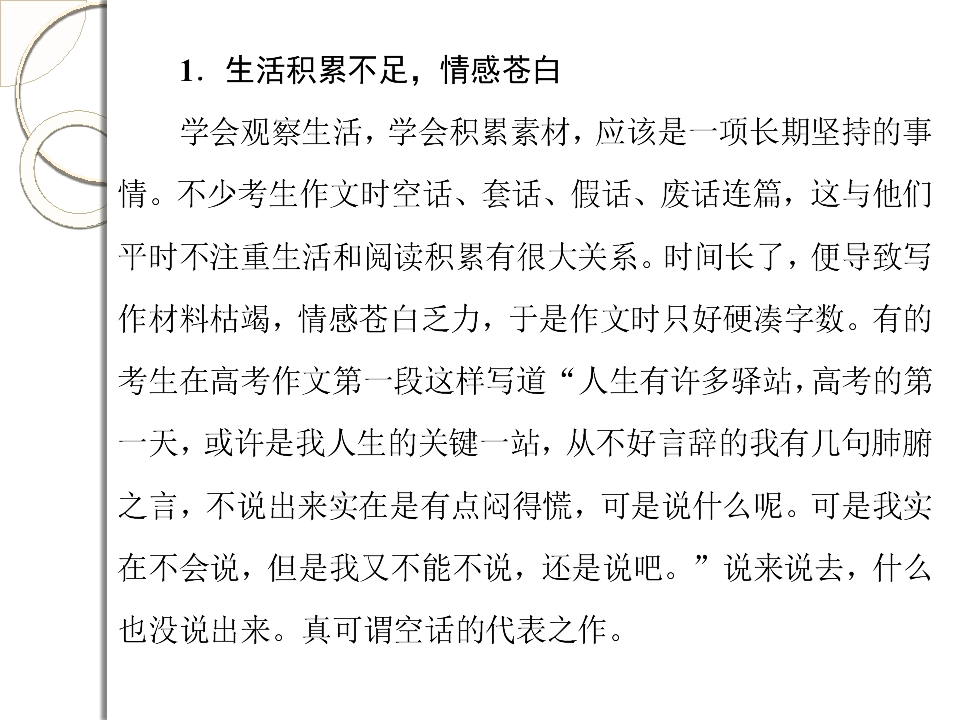 1．生活积累不足，情感苍白

学会观察生活，学会积累素材，应该是一项长期坚持的事情。不少考生作文时空话、套话、假话、废话连篇，这与他们平时不注重生活和阅读积累有很大关系。时间长了，便导致写作材料枯竭，情感苍白乏力，于是作文时只好硬凑字数。有的考生在高考作文第一段这样写道“人生有许多驿站，高考的第一天，或许是我人生的关键一站，从不好言辞的我有几句肺腑之言，不说出来实在是有点闷得慌，可是说什么呢。可是我实在不会说，但是我又不能不说，还是说吧。”说来说去，什么也没说出来。真可谓空话的代表之作。